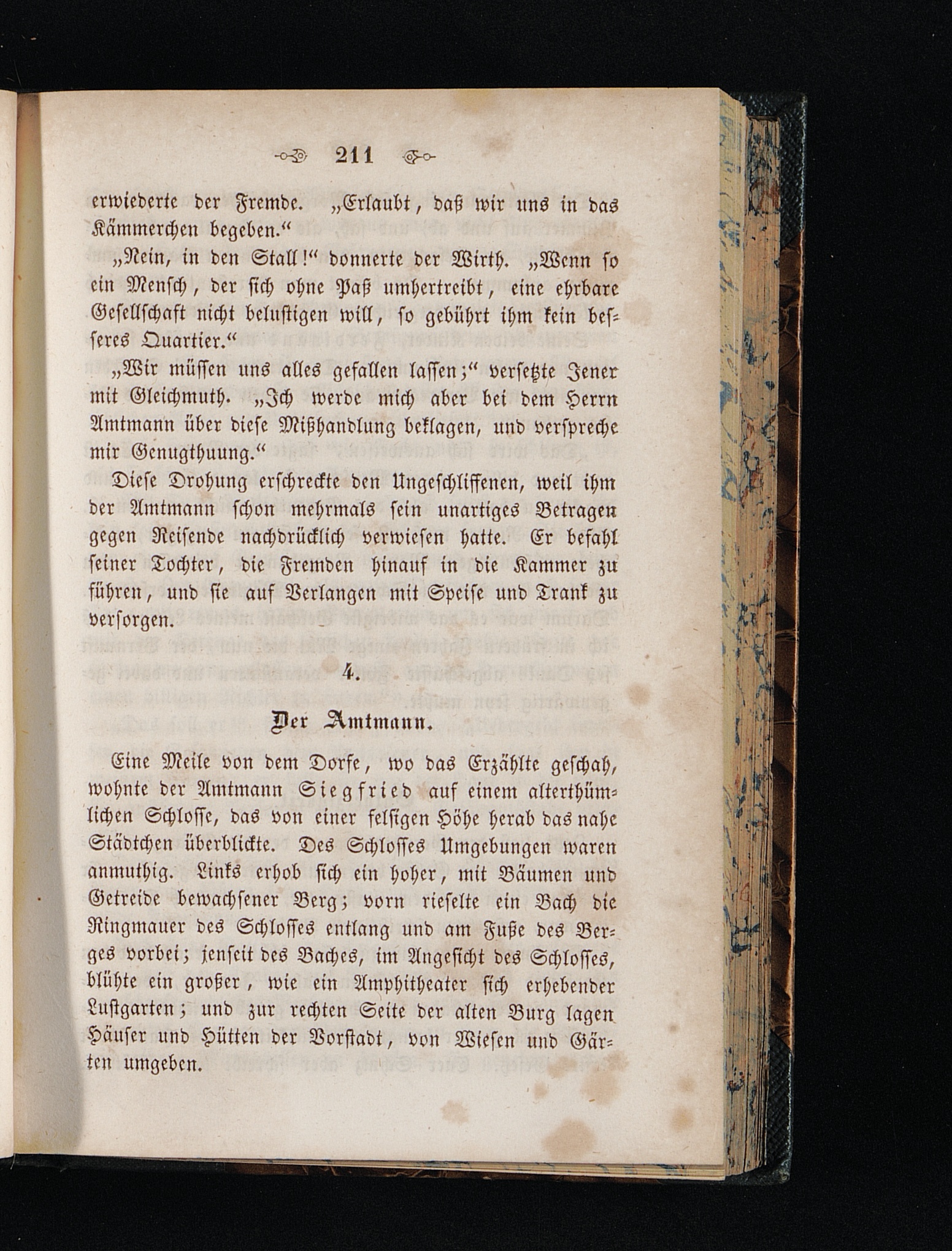 211

erwiederte der Fremde. „Erlaubt, daß wir uns in das Kämmerchen begeben.“

„Nein, in den Stall!“ donnerte der Wirth. „Wenn so ein Mensch, der sich ohne Paß umhertreibt, eine ehrbare Gesellschaft nicht belustigen will, so gebührt ihm kein besseres Quartier.“

„Wir müssen uns alles gefallen lassen;“ versetzte Jener mit Gleichmuth. „Ich werde mich aber bei dem Herrn Amtmann über diese Mißhandlung beklagen, und verspreche mir Genugthuung.“

Diese Drohung erschreckte den Ungeschliffenen, weil ihm der Amtmann schon mehrmals sein unartiges Betragen gegen Reisende nachdrücklich verwiesen hatte. Er befahl seiner Tochter, die Fremden hinauf in die Kammer zu führen, und sie auf Verlangen mit Speise und Trank zu versorgen.

4.

Der Amtmann.

Eine Meile von dem Dorfe, wo das Erzählte geschah, wohnte der Amtmann Siegfried auf einem alterthümlichen Schlosse, das von einer felsigen Höhe herab das nahe Städtchen überblickte. Des Schlosses Umgebungen waren anmuthig. Links erhob sich ein hoher, mit Bäumen und Getreide bewachsener Berg; vorn rieselte ein Bach die Ringmauer des Schlosses entlang und am Fuße des Berges vorbei; jenseit des Baches, im Angesicht des Schlosses, blühte ein großer, wie ein Amphitheater sich erhebender Lustgarten; und zur rechten Seite der alten Burg lagen Häuser und Hütten der Vorstadt, von Wiesen und Gärten umgeben.